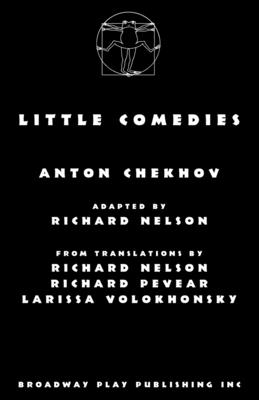 LITTLE COMEDIES

ANTON CHEKHOV

ADAPTED BY
RICHARD NELSON

FROM TRANSLATIONS BY
RICHARD NELSON
RICHARD PEVEAR
LARISSA VOLOKHONSKY

BROADWAY PLAY PUBLISHING INC